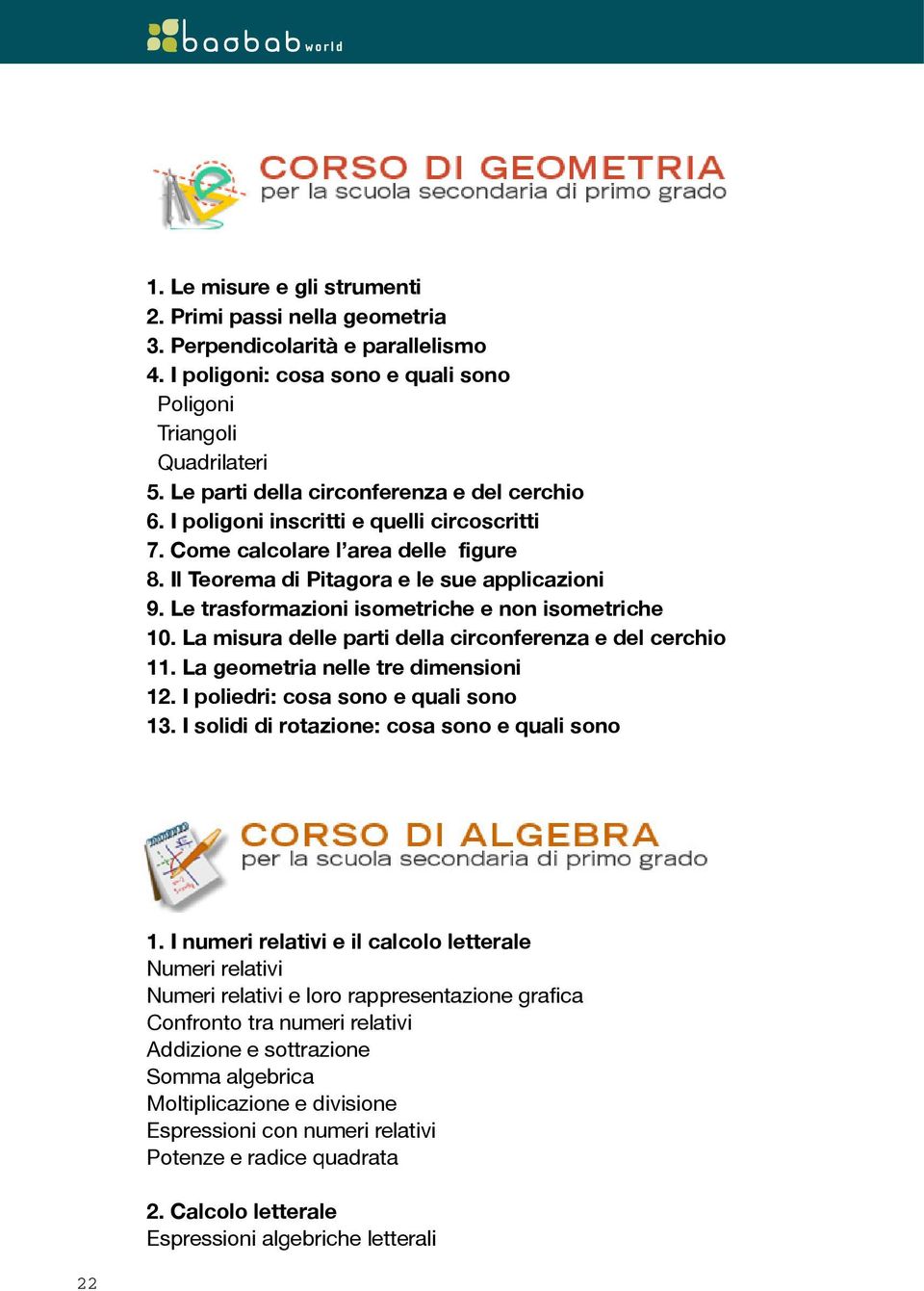 baobab world

CORSO DI GEOMETRIA
per la scuola secondaria di primo grado

1. Le misure e gli strumenti
2. Primi passi nella geometria
3. Perpendicolarità e parallelismo
4. I poligoni: cosa sono e quali sono
Poligoni
Triangoli
Quadrilateri
5. Le parti della circonferenza e del cerchio
6. I poligoni inscritti e quelli circoscritti
7. Come calcolare l'area delle figure
8. Il Teorema di Pitagora e le sue applicazioni
9. Le trasformazioni isometriche e non isometriche
10. La misura delle parti della circonferenza e del cerchio
11. La geometria nelle tre dimensioni
12. I poliedri: cosa sono e quali sono
13. I solidi di rotazione: cosa sono e quali sono

CORSO DI ALGEBRA
per la scuola secondaria di primo grado

1. I numeri relativi e il calcolo letterale
Numeri relativi
Numeri relativi e loro rappresentazione grafica
Confronto tra numeri relativi
Addizione e sottrazione
Somma algebrica
Moltiplicazione e divisione
Espressioni con numeri relativi
Potenze e radice quadrata

2. Calcolo letterale
Espressioni algebriche letterali

22